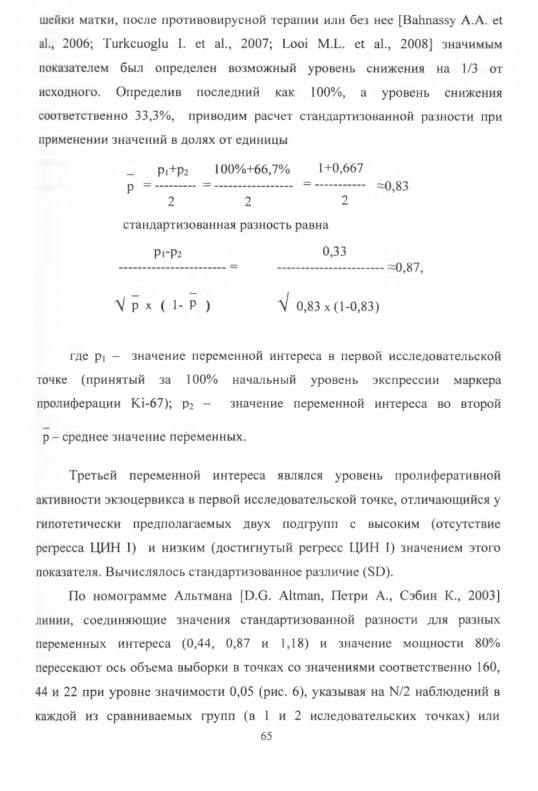 шейки матки, после противовирусной терапии или без нее [Bahnassy A.A. et al., 2006; Turkcuoglu I. et al., 2007; Looi M.L. et al., 2008] значимым показателем был определен возможный уровень снижения на 1/3 от исходного. Определив последний как 100%, а уровень снижения соответственно 33,3%, приводим расчет стандартизованной разности при применении значений в долях от единицы

$\bar{p} = \frac{p_1+p_2}{2} = \frac{100\%+66,7\%}{2} = \frac{1+0,667}{2} \approx 0,83$

стандартизованная разность равна

$\frac{p_1-p_2}{\sqrt{\bar{p} \times (1-\bar{p})}} = \frac{0,33}{\sqrt{0,83 \times (1-0,83)}} \approx 0,87,$

где $p_1$ – значение переменной интереса в первой исследовательской точке (принятый за 100% начальный уровень экспрессии маркера пролиферации Ki-67); $p_2$ – значение переменной интереса во второй

$\bar{p}$ – среднее значение переменных.

Третьей переменной интереса являлся уровень пролиферативной активности экзоцервикса в первой исследовательской точке, отличающийся у гипотетически предполагаемых двух подгрупп с высоким (отсутствие регресса ЦИН I) и низким (достигнутый регресс ЦИН I) значением этого показателя. Вычислялось стандартизованное различие (SD).

По номограмме Альтмана [D.G. Altman, Петри А., Сэбин К., 2003] линии, соединяющие значения стандартизованной разности для разных переменных интереса (0,44, 0,87 и 1,18) и значение мощности 80% пересекают ось объема выборки в точках со значениями соответственно 160, 44 и 22 при уровне значимости 0,05 (рис. 6), указывая на N/2 наблюдений в каждой из сравниваемых групп (в 1 и 2 иследовательских точках) или

65